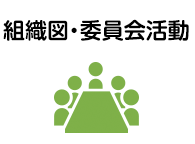 組織図・委員会活動